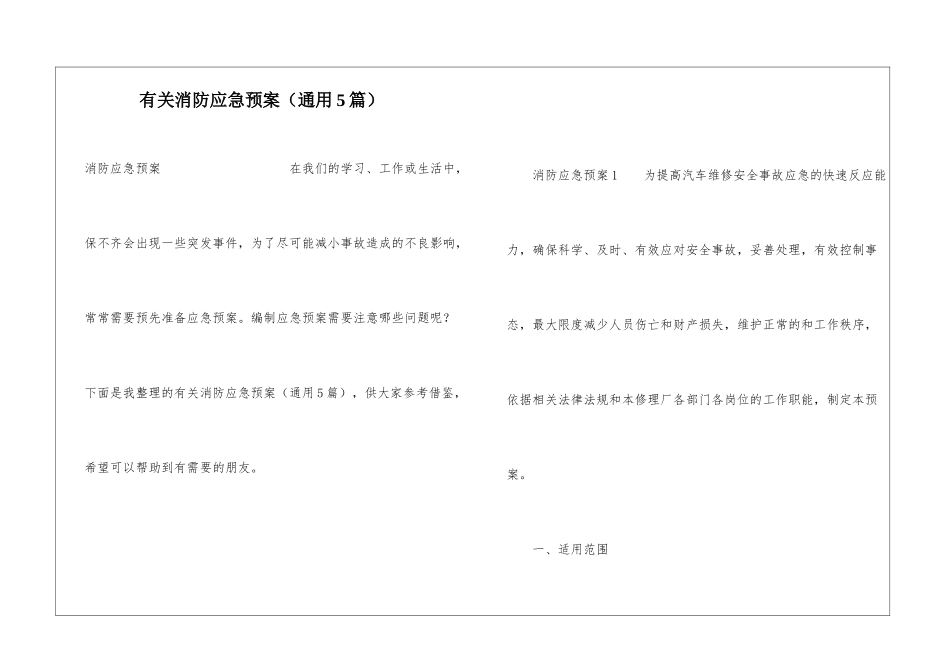 有关消防应急预案（通用5篇）

消防应急预案　　在我们的学习、工作或生活中，保不齐会出现一些突发事件，为了尽可能减小事故造成的不良影响，常常需要预先准备应急预案。编制应急预案需要注意哪些问题呢？下面是我整理的有关消防应急预案（通用5篇），供大家参考借鉴，希望可以帮助到有需要的朋友。

消防应急预案1　　为提高汽车维修安全事故应急的快速反应能力，确保科学、及时、有效应对安全事故，妥善处理，有效控制事态，最大限度减少人员伤亡和财产损失，维护正常的和工作秩序，依据相关法律法规和本修理厂各部门各岗位的工作职能，制定本预案。

一、适用范围